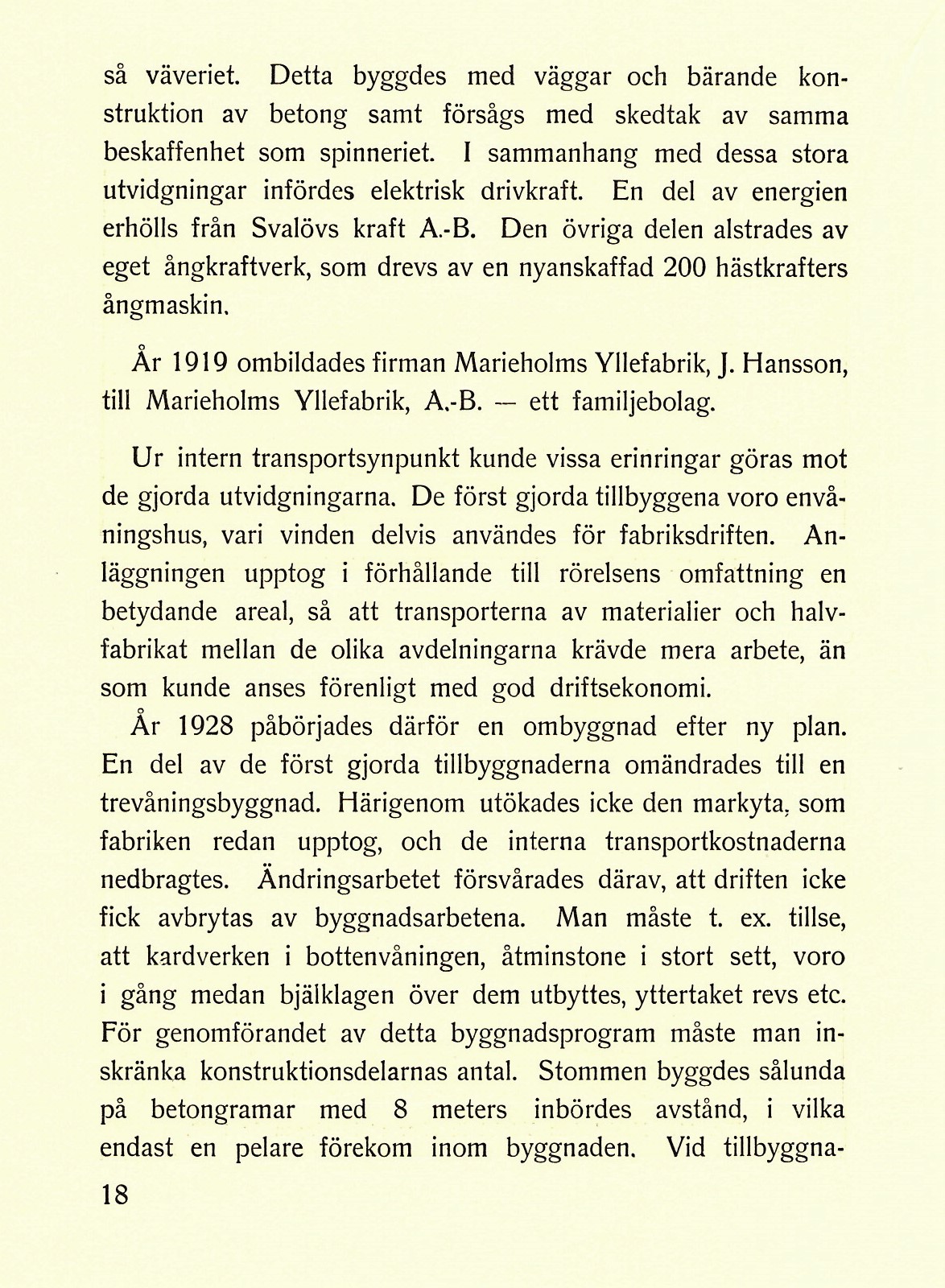 så väveriet. Detta byggdes med väggar och bärande konstruktion av betong samt försågs med skedtak av samma beskaffenhet som spinneriet. I sammanhang med dessa stora utvidgningar infördes elektrisk drivkraft. En del av energien erhölls från Svalövs kraft A.-B. Den övriga delen alstrades av eget ångkraftverk, som drevs av en nyanskaffad 200 hästkrafters ångmaskin.

År 1919 ombildades firman Marieholms Yllefabrik, J. Hansson, till Marieholms Yllefabrik, A.-B. — ett familjebolag.

Ur intern transportsynpunkt kunde vissa erinringar göras mot de gjorda utvidgningarna. De först gjorda tillbyggena voro envåningshus, vari vinden delvis användes för fabriksdriften. Anläggningen upptog i förhållande till rörelsens omfattning en betydande areal, så att transporterna av materialier och halvfabrikat mellan de olika avdelningarna krävde mera arbete, än som kunde anses förenligt med god driftsekonomi.

År 1928 påbörjades därför en ombyggnad efter ny plan. En del av de först gjorda tillbyggnaderna omändrades till en trevåningsbyggnad. Härigenom utökades icke den markyta, som fabriken redan upptog, och de interna transportkostnaderna nedbragtes. Ändringsarbetet försvårades därav, att driften icke fick avbrytas av byggnadsarbetena. Man måste t. ex. tillse, att kardverken i bottenvåningen, åtminstone i stort sett, voro i gång medan bjälklagen över dem utbyttes, yttertaket revs etc. För genomförandet av detta byggnadsprogram måste man inskränka konstruktionsdelarnas antal. Stommen byggdes sålunda på betongramar med 8 meters inbördes avstånd, i vilka endast en pelare förekom inom byggnaden. Vid tillbyggna-

18